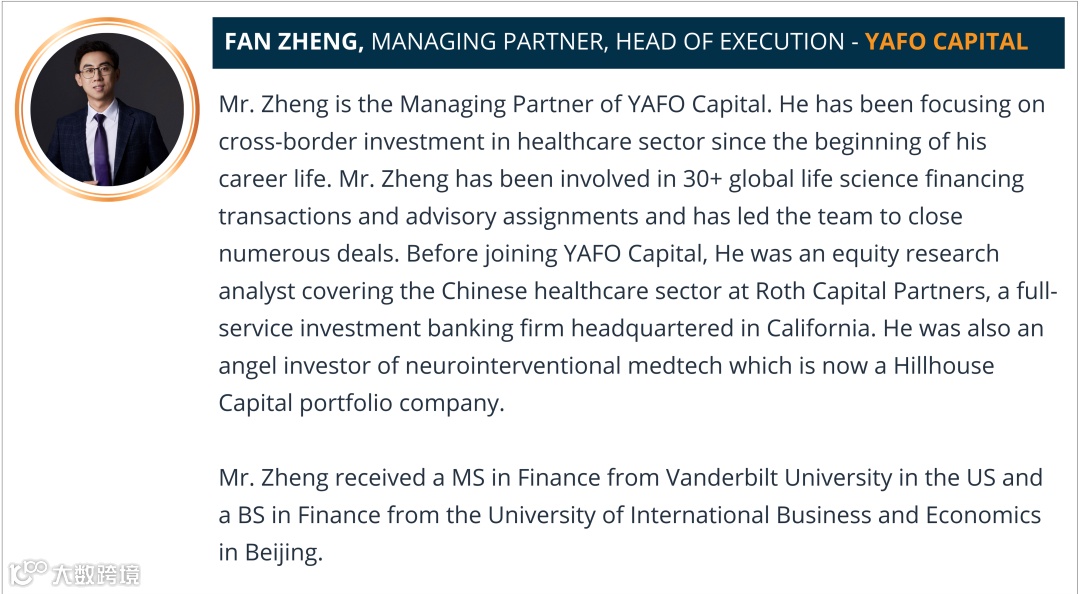 FAN ZHENG, MANAGING PARTNER, HEAD OF EXECUTION - YAFO CAPITAL

Mr. Zheng is the Managing Partner of YAFO Capital. He has been focusing on cross-border investment in healthcare sector since the beginning of his career life. Mr. Zheng has been involved in 30+ global life science financing transactions and advisory assignments and has led the team to close numerous deals. Before joining YAFO Capital, He was an equity research analyst covering the Chinese healthcare sector at Roth Capital Partners, a full-service investment banking firm headquartered in California. He was also an angel investor of neurointerventional medtech which is now a Hillhouse Capital portfolio company.

Mr. Zheng received a MS in Finance from Vanderbilt University in the US and a BS in Finance from the University of International Business and Economics in Beijing.

大数跨境